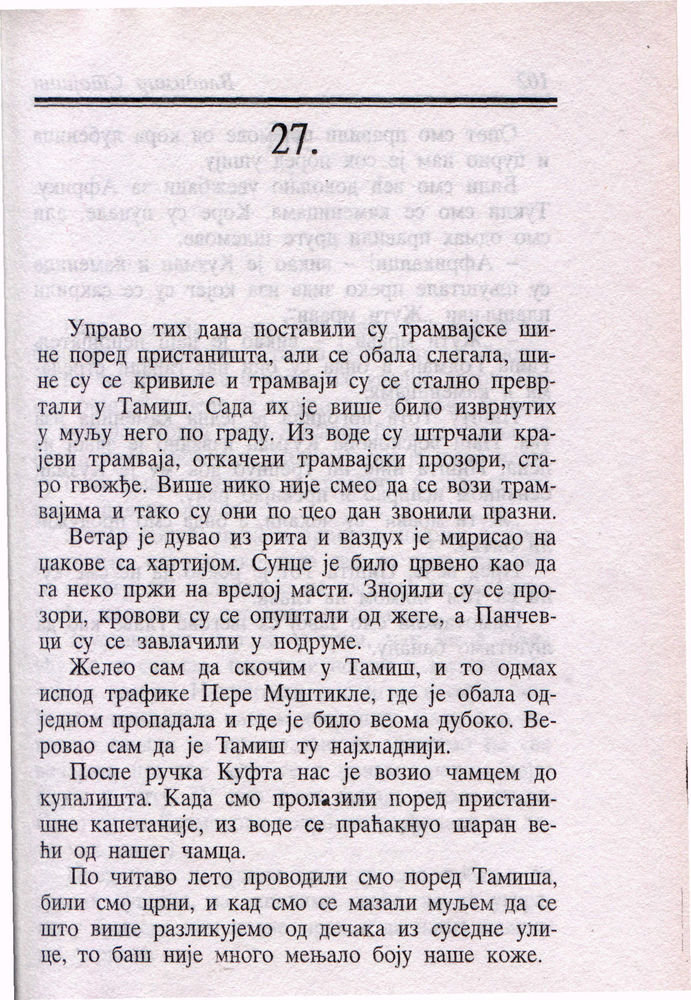 27.

Управо тих дана поставили су трамвајске шине поред пристаништа, али се обала слегала, шине су се кривиле и трамваји су се стално превртали у Тамиш. Сада их је више било изврнутих у муљу него по граду. Из воде су штрчали крајеви трамваја, откачени трамвајски прозори, старо гвожђе. Више нико није смео да се вози трамвајима и тако су они по цео дан звонили празни.

Ветар је дувао из рита и ваздух је мирисао на џакове са хартијом. Сунце је било црвено као да га неко пржи на врелој масти. Знојили су се прозори, кровови су се опуштали од жеге, а Панчевци су се завлачили у подруме.

Желео сам да скочим у Тамиш, и то одмах испод трафике Пере Муштикле, где је обала одједном пропадала и где је било веома дубоко. Веровао сам да је Тамиш ту најхладнији.

После ручка Куфта нас је возио чамцем до купалишта. Када смо пролазили поред пристанишне капетаније, из воде се праћакнуо шаран већи од нашег чамца.

По читаво лето проводили смо поред Тамиша, били смо црни, и кад смо се мазали муљем да се што више разликујемо од дечака из суседне улице, то баш није много мењало боју наше коже.